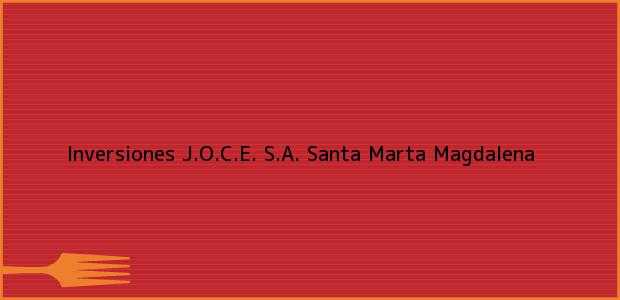 Inversiones J.O.C.E. S.A. Santa Marta Magdalena